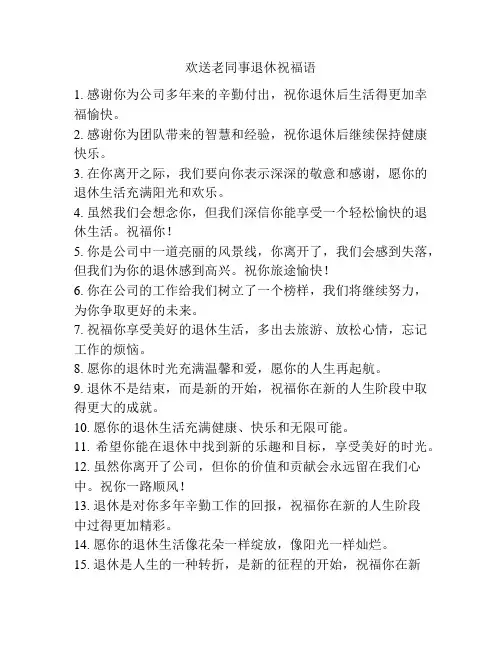 欢送老同事退休祝福语

1. 感谢你为公司多年来的辛勤付出，祝你退休后生活得更加幸福愉快。

2. 感谢你为团队带来的智慧和经验，祝你退休后继续保持健康快乐。

3. 在你离开之际，我们要向你表示深深的敬意和感谢，愿你的退休生活充满阳光和欢乐。

4. 虽然我们会想念你，但我们深信你能享受一个轻松愉快的退休生活。祝福你！

5. 你是公司中一道亮丽的风景线，你离开了，我们会感到失落，但我们为你的退休感到高兴。祝你旅途愉快！

6. 你在公司的工作给我们树立了一个榜样，我们将继续努力，为你争取更好的未来。

7. 祝福你享受美好的退休生活，多出去旅游、放松心情，忘记工作的烦恼。

8. 愿你的退休时光充满温馨和爱，愿你的人生再起航。

9. 退休不是结束，而是新的开始，祝福你在新的人生阶段中取得更大的成就。

10. 愿你的退休生活充满健康、快乐和无限可能。

11. 希望你能在退休中找到新的乐趣和目标，享受美好的时光。

12. 虽然你离开了公司，但你的价值和贡献会永远留在我们心中。祝你一路顺风！

13. 退休是对你多年辛勤工作的回报，祝福你在新的人生阶段中过得更加精彩。

14. 愿你的退休生活像花朵一样绽放，像阳光一样灿烂。

15. 退休是人生的一种转折，是新的征程的开始，祝福你在新